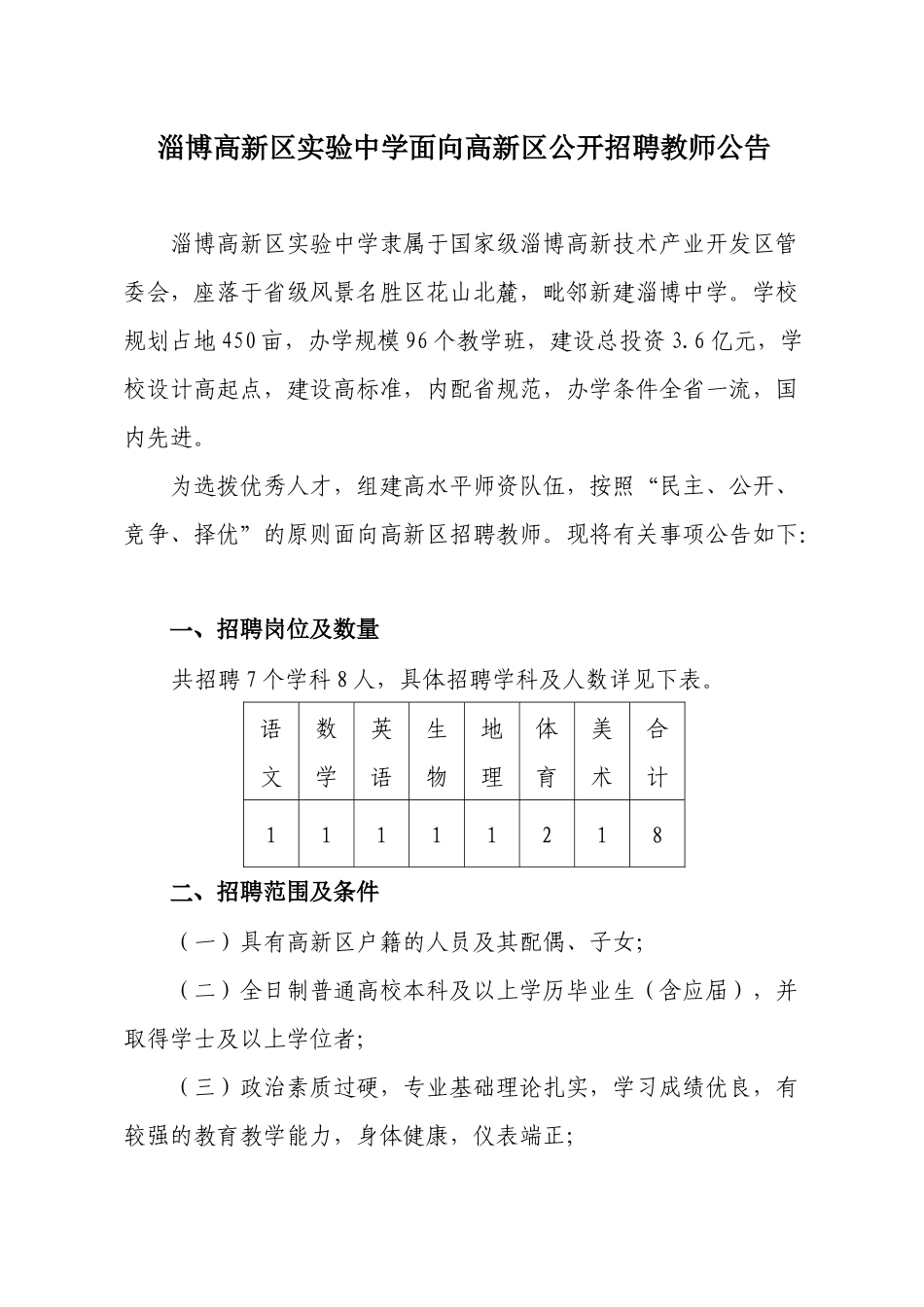 淄博高新区实验中学面向高新区公开招聘教师公告

淄博高新区实验中学隶属于国家级淄博高新技术产业开发区管委会，座落于省级风景名胜区花山北麓，毗邻新建淄博中学。学校规划占地450亩，办学规模96个教学班，建设总投资3.6亿元，学校设计高起点，建设高标准，内配省规范，办学条件全省一流，国内先进。

为选拔优秀人才，组建高水平师资队伍，按照“民主、公开、竞争、择优”的原则面向高新区招聘教师。现将有关事项公告如下:

一、招聘岗位及数量

共招聘7个学科8人，具体招聘学科及人数详见下表。

| 语文 | 数学 | 英语 | 生物 | 地理 | 体育 | 美术 | 合计 |
|---|---|---|---|---|---|---|---|
| 1 | 1 | 1 | 1 | 1 | 2 | 1 | 8 |

二、招聘范围及条件

（一）具有高新区户籍的人员及其配偶、子女;

（二）全日制普通高校本科及以上学历毕业生（含应届），并取得学士及以上学位者;

（三）政治素质过硬，专业基础理论扎实，学习成绩优良，有较强的教育教学能力，身体健康，仪表端正;